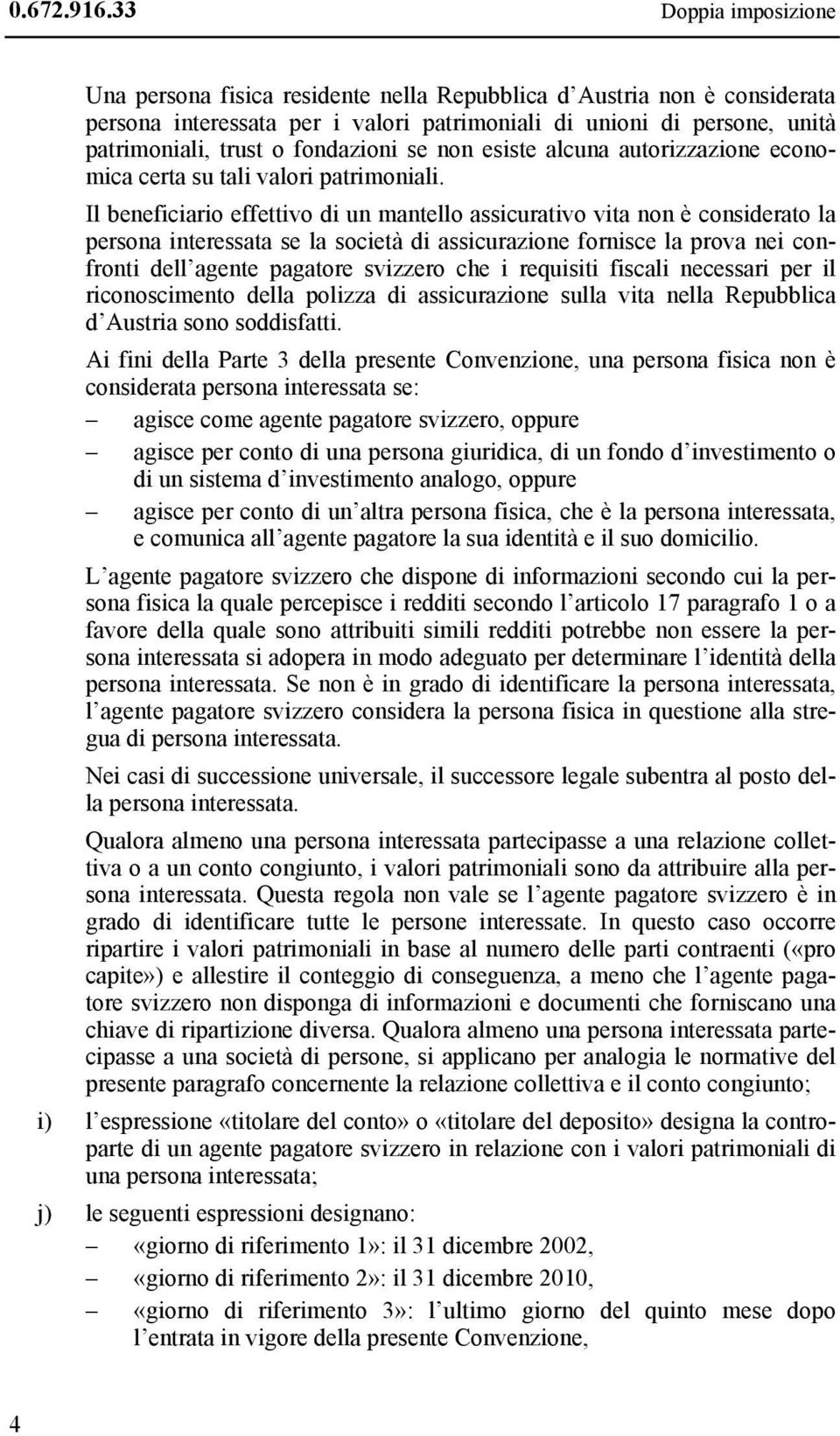 0.672.916.33 Doppia imposizione

Una persona fisica residente nella Repubblica d Austria non è considerata persona interessata per i valori patrimoniali di unioni di persone, unità patrimoniali, trust o fondazioni se non esiste alcuna autorizzazione economica certa su tali valori patrimoniali.

Il beneficiario effettivo di un mantello assicurativo vita non è considerato la persona interessata se la società di assicurazione fornisce la prova nei confronti dell agente pagatore svizzero che i requisiti fiscali necessari per il riconoscimento della polizza di assicurazione sulla vita nella Repubblica d Austria sono soddisfatti.

Ai fini della Parte 3 della presente Convenzione, una persona fisica non è considerata persona interessata se:

– agisce come agente pagatore svizzero, oppure

– agisce per conto di una persona giuridica, di un fondo d investimento o di un sistema d investimento analogo, oppure

– agisce per conto di un altra persona fisica, che è la persona interessata, e comunica all agente pagatore la sua identità e il suo domicilio.

L agente pagatore svizzero che dispone di informazioni secondo cui la persona fisica la quale percepisce i redditi secondo l articolo 17 paragrafo 1 o a favore della quale sono attribuiti simili redditi potrebbe non essere la persona interessata si adopera in modo adeguato per determinare l identità della persona interessata. Se non è in grado di identificare la persona interessata, l agente pagatore svizzero considera la persona fisica in questione alla stregua di persona interessata.

Nei casi di successione universale, il successore legale subentra al posto della persona interessata.

Qualora almeno una persona interessata partecipasse a una relazione collettiva o a un conto congiunto, i valori patrimoniali sono da attribuire alla persona interessata. Questa regola non vale se l agente pagatore svizzero è in grado di identificare tutte le persone interessate. In questo caso occorre ripartire i valori patrimoniali in base al numero delle parti contraenti («pro capite») e allestire il conteggio di conseguenza, a meno che l agente pagatore svizzero non disponga di informazioni e documenti che forniscano una chiave di ripartizione diversa. Qualora almeno una persona interessata partecipasse a una società di persone, si applicano per analogia le normative del presente paragrafo concernente la relazione collettiva e il conto congiunto;

i) l espressione «titolare del conto» o «titolare del deposito» designa la controparte di un agente pagatore svizzero in relazione con i valori patrimoniali di una persona interessata;

j) le seguenti espressioni designano:

– «giorno di riferimento 1»: il 31 dicembre 2002,

– «giorno di riferimento 2»: il 31 dicembre 2010,

– «giorno di riferimento 3»: l ultimo giorno del quinto mese dopo l entrata in vigore della presente Convenzione,

4